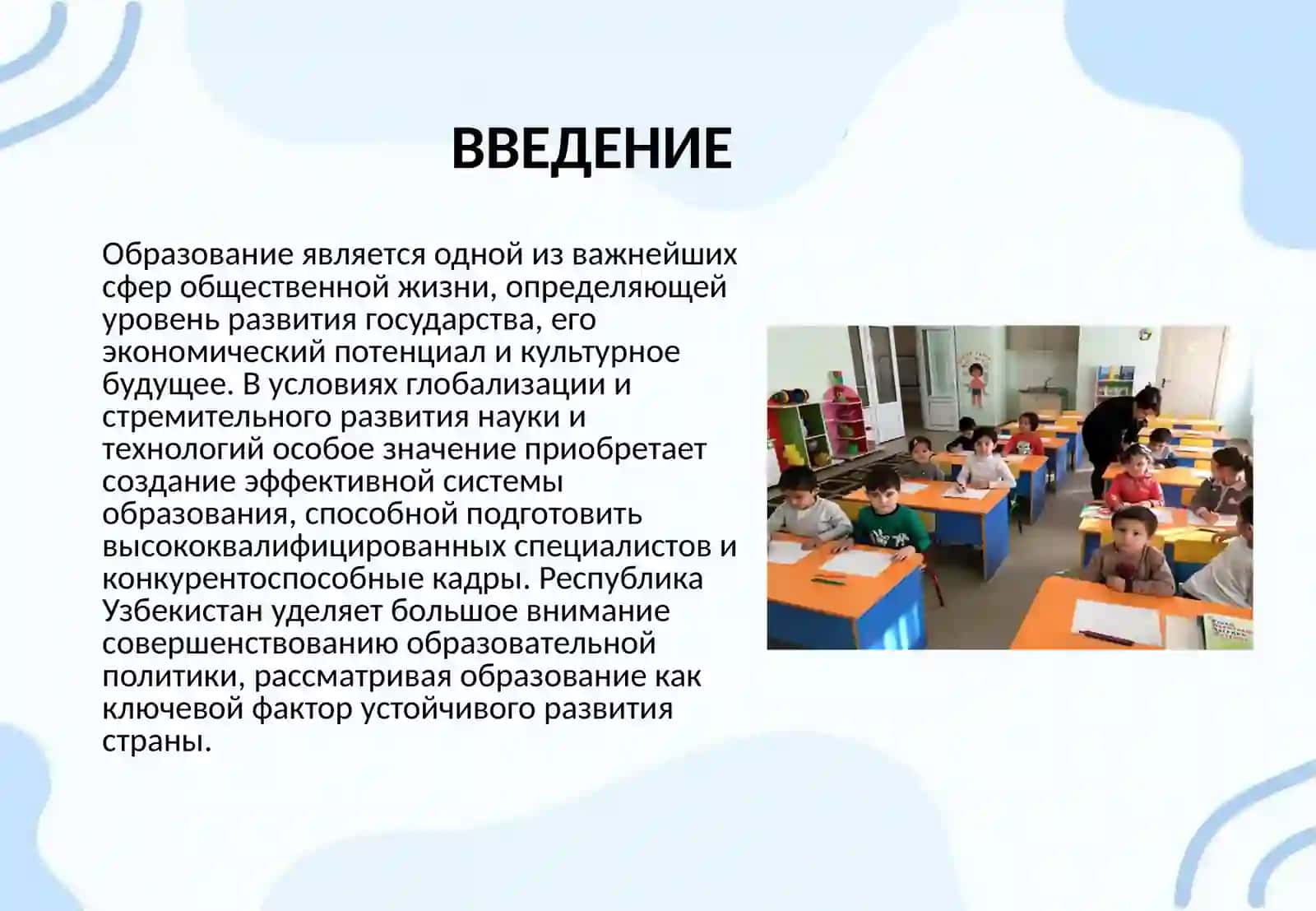 ВВЕДЕНИЕ

Образование является одной из важнейших сфер общественной жизни, определяющей уровень развития государства, его экономический потенциал и культурное будущее. В условиях глобализации и стремительного развития науки и технологий особое значение приобретает создание эффективной системы образования, способной подготовить высококвалифицированных специалистов и конкурентоспособные кадры. Республика Узбекистан уделяет большое внимание совершенствованию образовательной политики, рассматривая образование как ключевой фактор устойчивого развития страны.